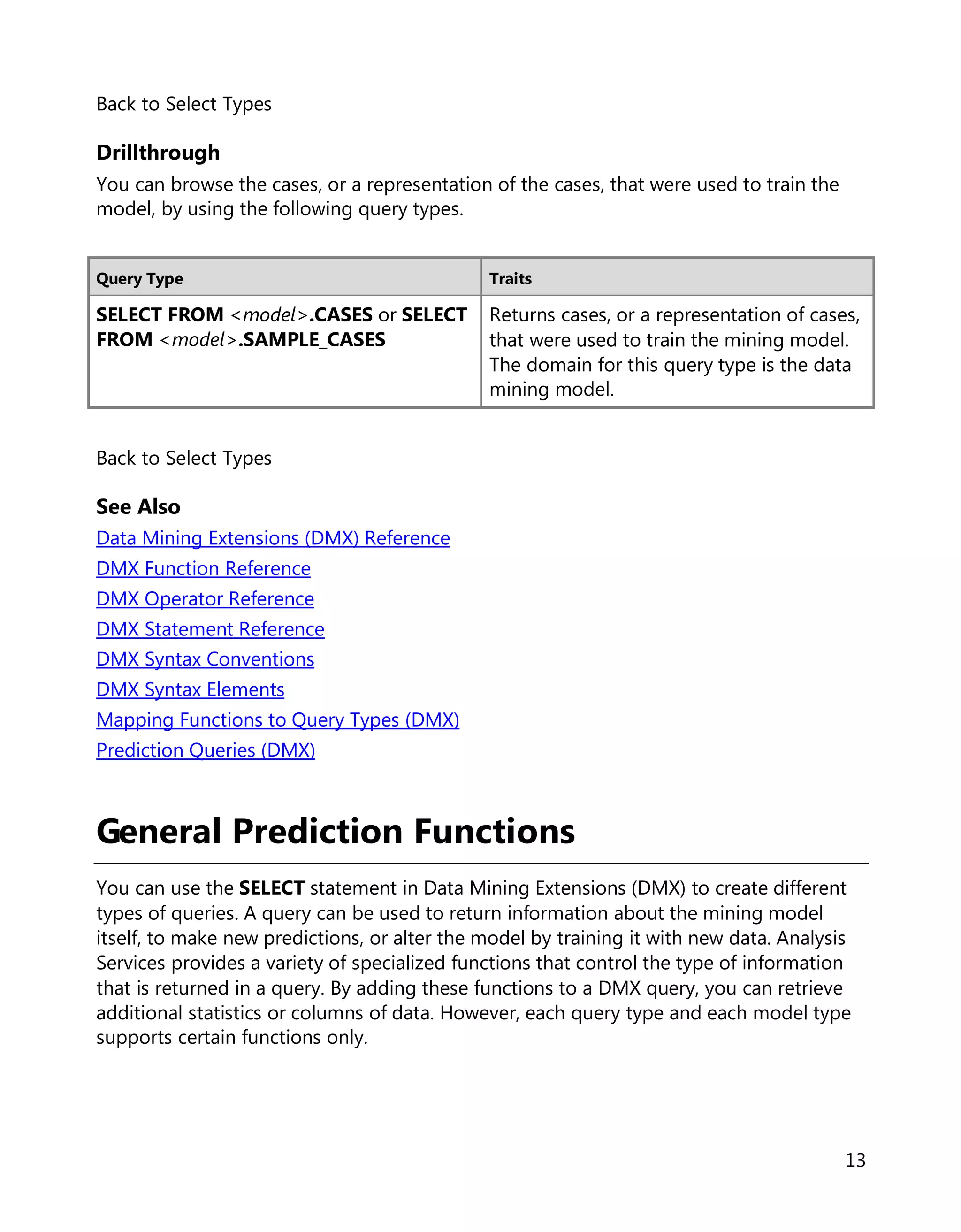 Back to Select Types

Drillthrough

You can browse the cases, or a representation of the cases, that were used to train the model, by using the following query types.

| Query Type | Traits |
|---|---|
| SELECT FROM <model>.CASES or SELECT FROM <model>.SAMPLE_CASES | Returns cases, or a representation of cases, that were used to train the mining model. The domain for this query type is the data mining model. |

Back to Select Types

See Also

Data Mining Extensions (DMX) Reference

DMX Function Reference

DMX Operator Reference

DMX Statement Reference

DMX Syntax Conventions

DMX Syntax Elements

Mapping Functions to Query Types (DMX)

Prediction Queries (DMX)

General Prediction Functions

You can use the SELECT statement in Data Mining Extensions (DMX) to create different types of queries. A query can be used to return information about the mining model itself, to make new predictions, or alter the model by training it with new data. Analysis Services provides a variety of specialized functions that control the type of information that is returned in a query. By adding these functions to a DMX query, you can retrieve additional statistics or columns of data. However, each query type and each model type supports certain functions only.

13